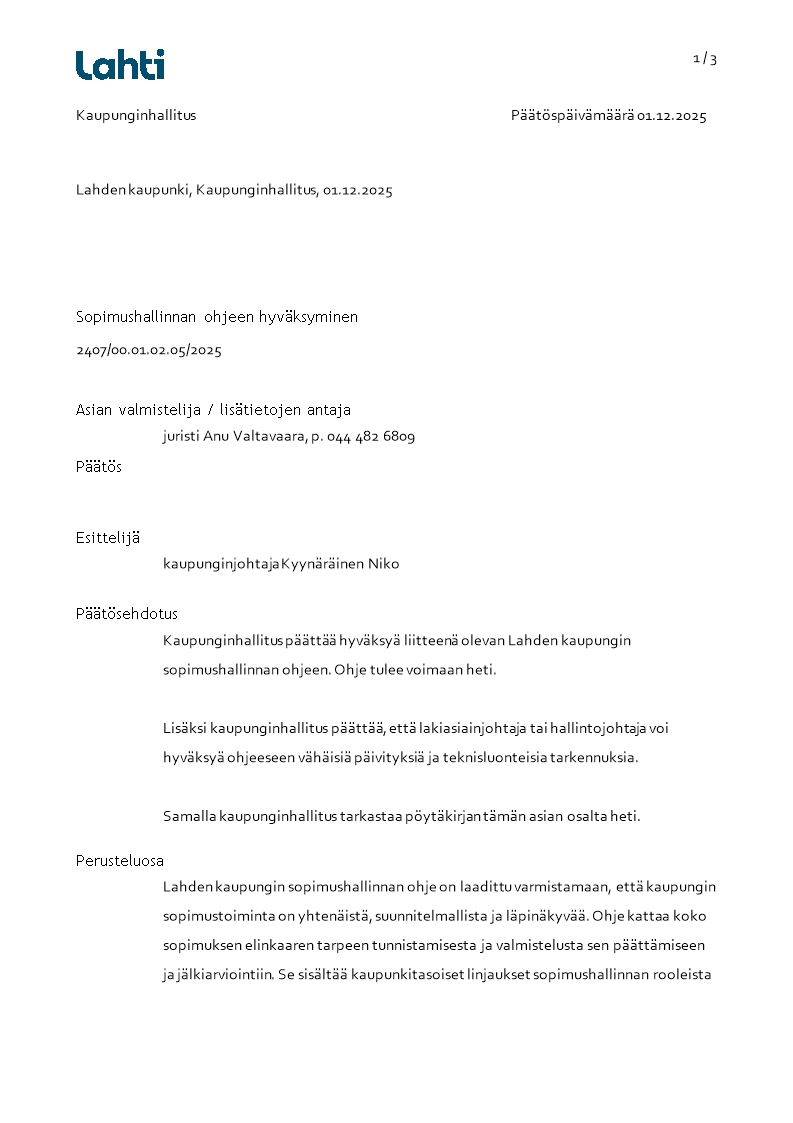 Lahti

1 / 3

Kaupunginhallitus

Päätöspäivämäärä 01.12.2025

Lahden kaupunki, Kaupunginhallitus, 01.12.2025

Sopimushallinnan ohjeen hyväksyminen

2407/00.01.02.05/2025

Asian valmistelija / lisätietojen antaja
juristi Anu Valtavaara, p. 044 482 6809

Päätös

Esittelijä
kaupunginjohtaja Kyynäräinen Niko

Päätösehdotus
Kaupunginhallitus päättää hyväksyä liitteenä olevan Lahden kaupungin sopimushallinnan ohjeen. Ohje tulee voimaan heti.

Lisäksi kaupunginhallitus päättää, että lakiasiainjohtaja tai hallintojohtaja voi hyväksyä ohjeeseen vähäisiä päivityksiä ja teknisluonteisia tarkennuksia.

Samalla kaupunginhallitus tarkastaa pöytäkirjan tämän asian osalta heti.

Perusteluosa
Lahden kaupungin sopimushallinnan ohje on laadittu varmistamaan, että kaupungin sopimustoiminta on yhtenäistä, suunnitelmallista ja läpinäkyvää. Ohje kattaa koko sopimuksen elinkaaren tarpeen tunnistamisesta ja valmistelusta sen päättämiseen ja jälkiarviointiin. Se sisältää kaupunkitasoiset linjaukset sopimushallinnan rooleista